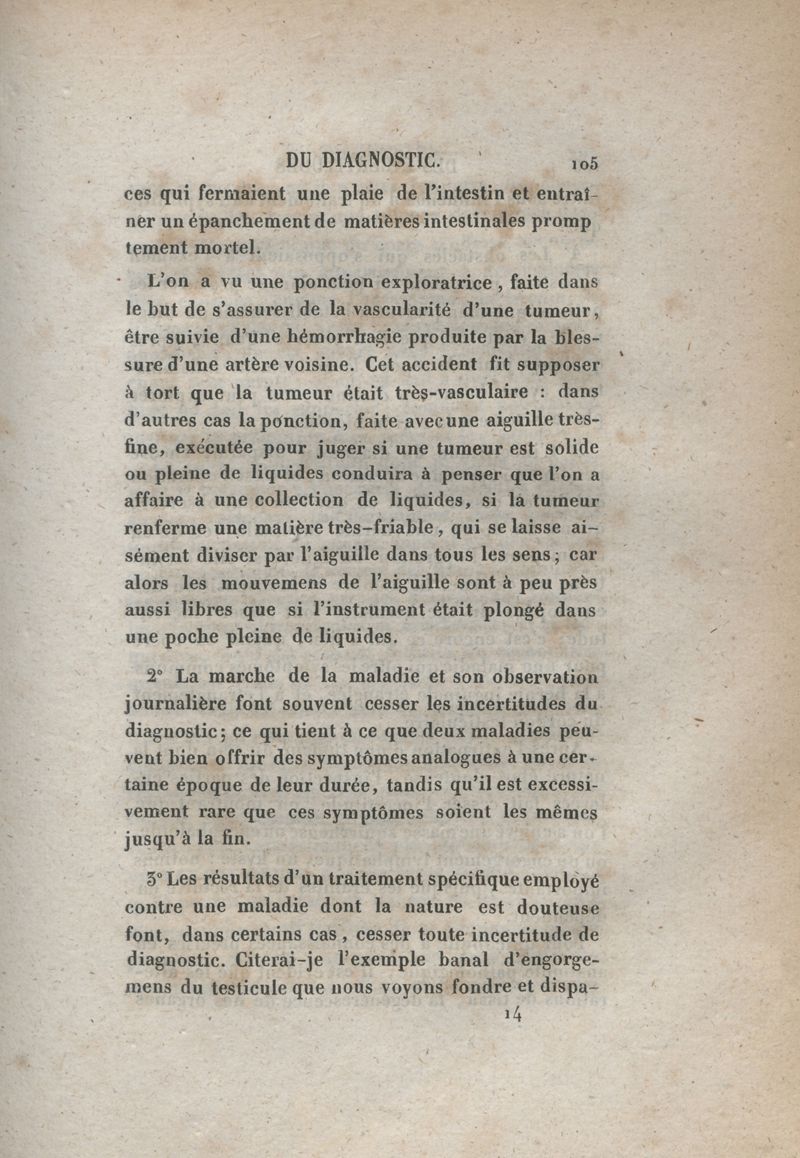 DU DIAGNOSTIC. 105

ces qui fermaient une plaie de l'intestin et entraîner un épanchement de matières intestinales promptement mortel.

L'on a vu une ponction exploratrice, faite dans le but de s'assurer de la vascularité d'une tumeur, être suivie d'une hémorrhagie produite par la blessure d'une artère voisine. Cet accident fit supposer à tort que la tumeur était très-vasculaire : dans d'autres cas la ponction, faite avec une aiguille très-fine, exécutée pour juger si une tumeur est solide ou pleine de liquides conduira à penser que l'on a affaire à une collection de liquides, si la tumeur renferme une matière très-friable, qui se laisse aisément diviser par l'aiguille dans tous les sens; car alors les mouvemens de l'aiguille sont à peu près aussi libres que si l'instrument était plongé dans une poche pleine de liquides.

2° La marche de la maladie et son observation journalière font souvent cesser les incertitudes du diagnostic; ce qui tient à ce que deux maladies peuvent bien offrir des symptômes analogues à une certaine époque de leur durée, tandis qu'il est excessivement rare que ces symptômes soient les mêmes jusqu'à la fin.

3° Les résultats d'un traitement spécifique employé contre une maladie dont la nature est douteuse font, dans certains cas, cesser toute incertitude de diagnostic. Citerai-je l'exemple banal d'engorgemens du testicule que nous voyons fondre et dispa-

14